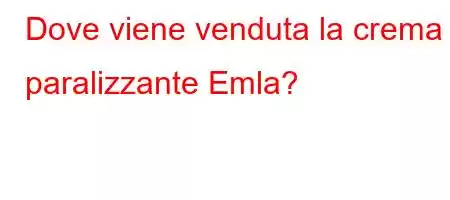 Dove viene venduta la crema paralizzante Emla?